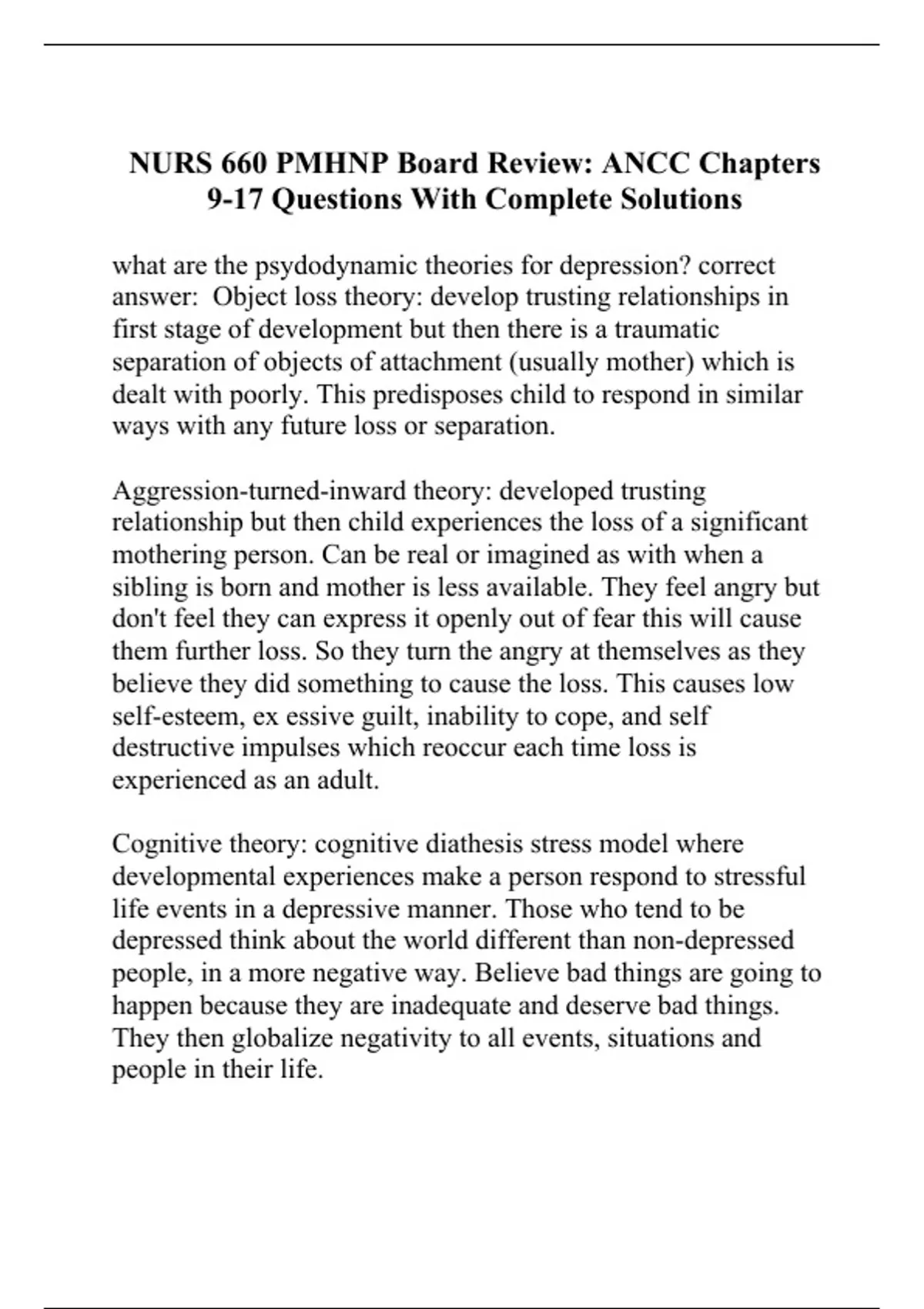 NURS 660 PMHNP Board Review: ANCC Chapters 9-17 Questions With Complete Solutions

what are the psydodynamic theories for depression? correct answer:  Object loss theory: develop trusting relationships in first stage of development but then there is a traumatic separation of objects of attachment (usually mother) which is dealt with poorly. This predisposes child to respond in similar ways with any future loss or separation.

Aggression-turned-inward theory: developed trusting relationship but then child experiences the loss of a significant mothering person. Can be real or imagined as with when a sibling is born and mother is less available. They feel angry but don't feel they can express it openly out of fear this will cause them further loss. So they turn the angry at themselves as they believe they did something to cause the loss. This causes low self-esteem, ex essive guilt, inability to cope, and self destructive impulses which reoccur each time loss is experienced as an adult.

Cognitive theory: cognitive diathesis stress model where developmental experiences make a person respond to stressful life events in a depressive manner. Those who tend to be depressed think about the world different than non-depressed people, in a more negative way. Believe bad things are going to happen because they are inadequate and deserve bad things. They then globalize negativity to all events, situations and people in their life.